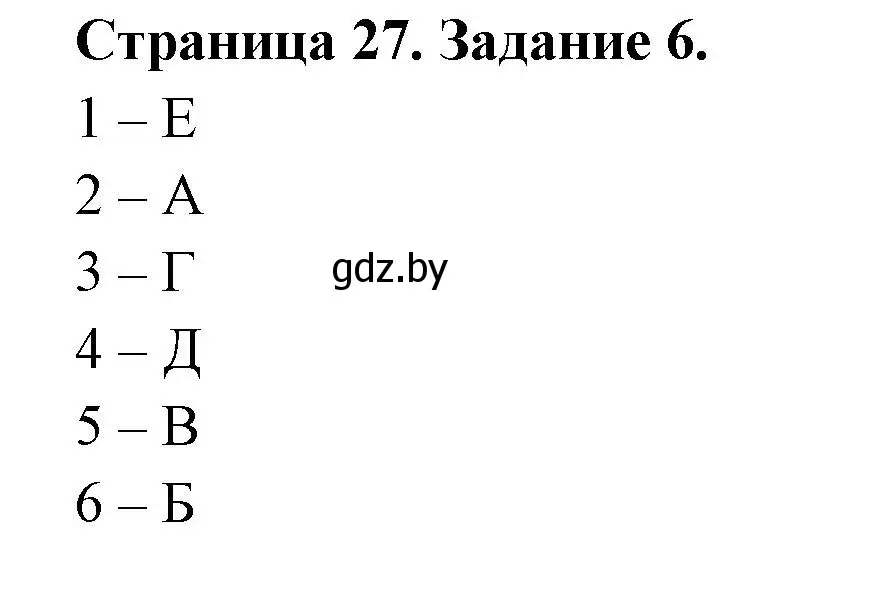 Страница 27. Задание 6.

1 – Е

2 – А

3 – Г

gdz.by

4 – Д

5 – В

6 – Б